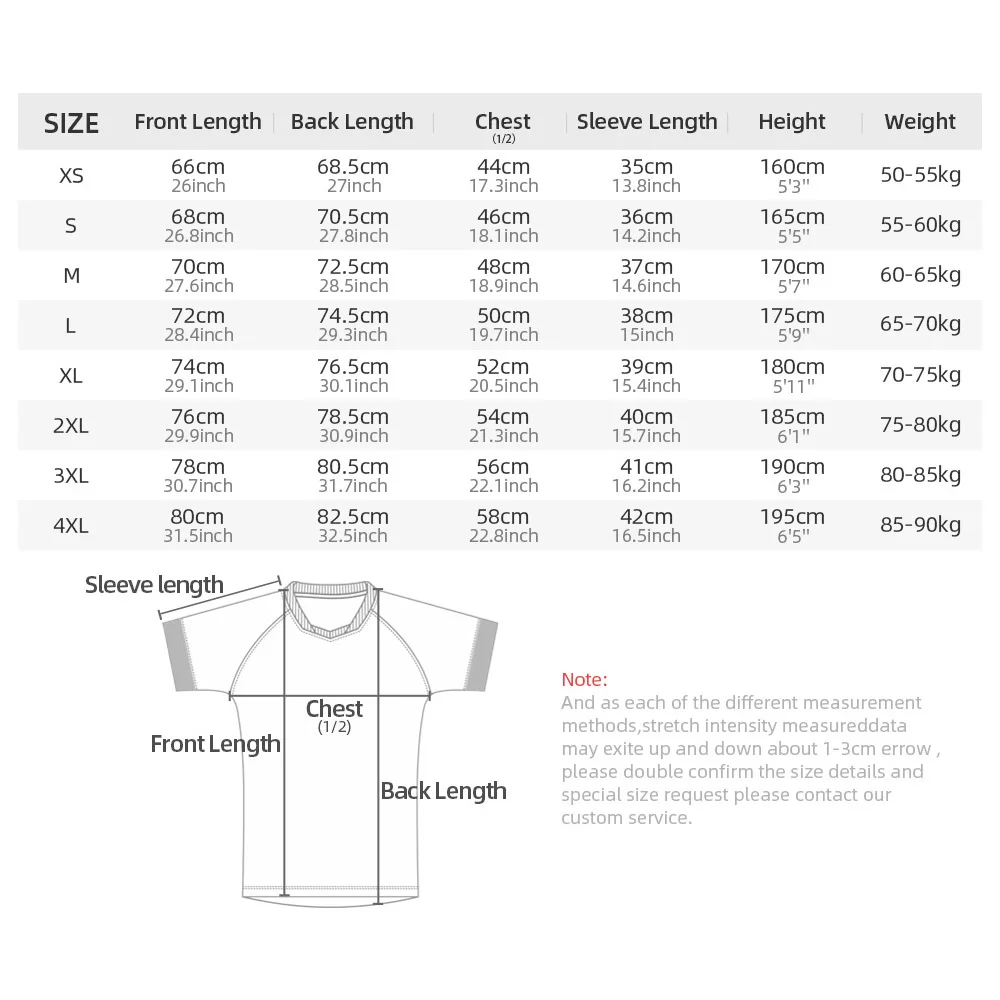 | SIZE | Front Length | Back Length | Chest (1/2) | Sleeve Length | Height | Weight |
|---|---|---|---|---|---|---|
| XS | 66cm 26inch | 68.5cm 27inch | 44cm 17.3inch | 35cm 13.8inch | 160cm 5'3" | 50-55kg |
| S | 68cm 26.8inch | 70.5cm 27.8inch | 46cm 18.1inch | 36cm 14.2inch | 165cm 5'5" | 55-60kg |
| M | 70cm 27.6inch | 72.5cm 28.5inch | 48cm 18.9inch | 37cm 14.6inch | 170cm 5'7" | 60-65kg |
| L | 72cm 28.4inch | 74.5cm 29.3inch | 50cm 19.7inch | 38cm 15inch | 175cm 5'9" | 65-70kg |
| XL | 74cm 29.1inch | 76.5cm 30.1inch | 52cm 20.5inch | 39cm 15.4inch | 180cm 5'11" | 70-75kg |
| 2XL | 76cm 29.9inch | 78.5cm 30.9inch | 54cm 21.3inch | 40cm 15.7inch | 185cm 6'1" | 75-80kg |
| 3XL | 78cm 30.7inch | 80.5cm 31.7inch | 56cm 22.1inch | 41cm 16.2inch | 190cm 6'3" | 80-85kg |
| 4XL | 80cm 31.5inch | 82.5cm 32.5inch | 58cm 22.8inch | 42cm 16.5inch | 195cm 6'5" | 85-90kg |

Sleeve length

Chest
(1/2)

Front Length

Back Length

Note:
And as each of the different measurement methods,stretch intensity measureddata may exite up and down about 1-3cm errow , please double confirm the size details and special size request please contact our custom service.